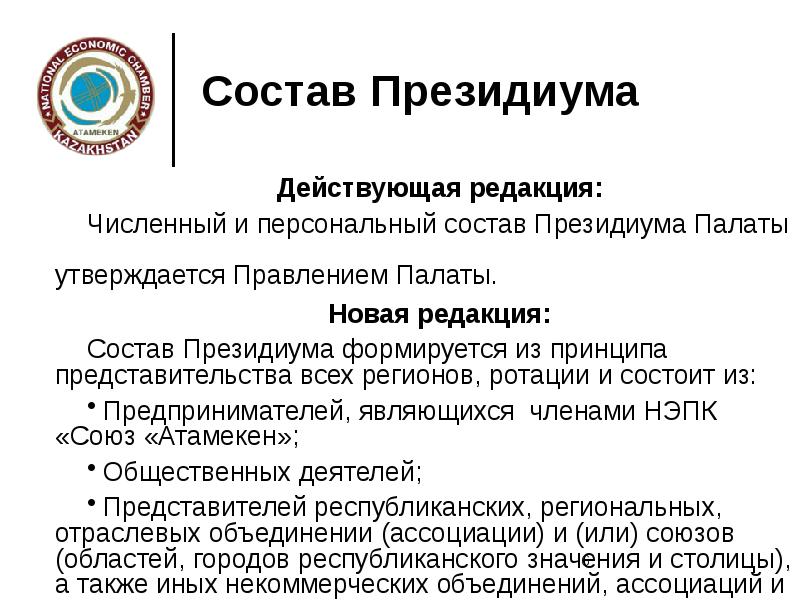 NATIONAL ECONOMIC CHAMBER
ATAMEKEN
KAZAKHSTAN

Состав Президиума

Действующая редакция:

Численный и персональный состав Президиума Палаты утверждается Правлением Палаты.

Новая редакция:

Состав Президиума формируется из принципа представительства всех регионов, ротации и состоит из:

• Предпринимателей, являющихся членами НЭПК «Союз «Атамекен»;

• Общественных деятелей;

• Представителей республиканских, региональных, отраслевых объединении (ассоциации) и (или) союзов (областей, городов республиканского значения и столицы), а также иных некоммерческих объединений, ассоциаций и